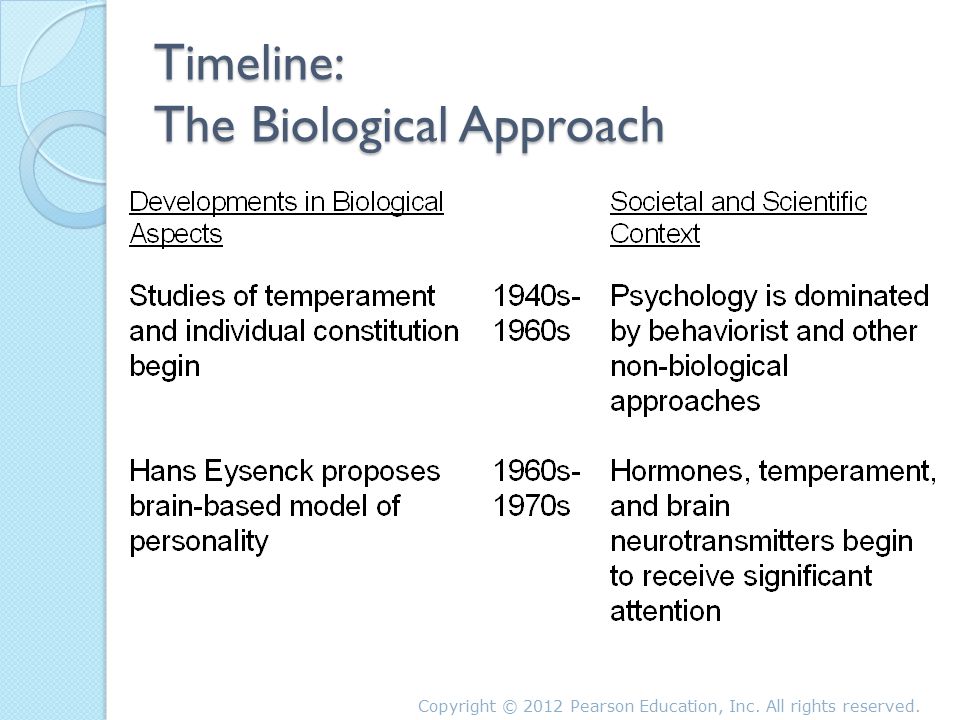 Timeline:
The Biological Approach

| Developments in Biological Aspects | | Societal and Scientific Context |
|---|---|---|
| Studies of temperament and individual constitution begin | 1940s-1960s | Psychology is dominated by behaviorist and other non-biological approaches |
| Hans Eysenck proposes brain-based model of personality | 1960s-1970s | Hormones, temperament, and brain neurotransmitters begin to receive significant attention |

Copyright © 2012 Pearson Education, Inc. All rights reserved.